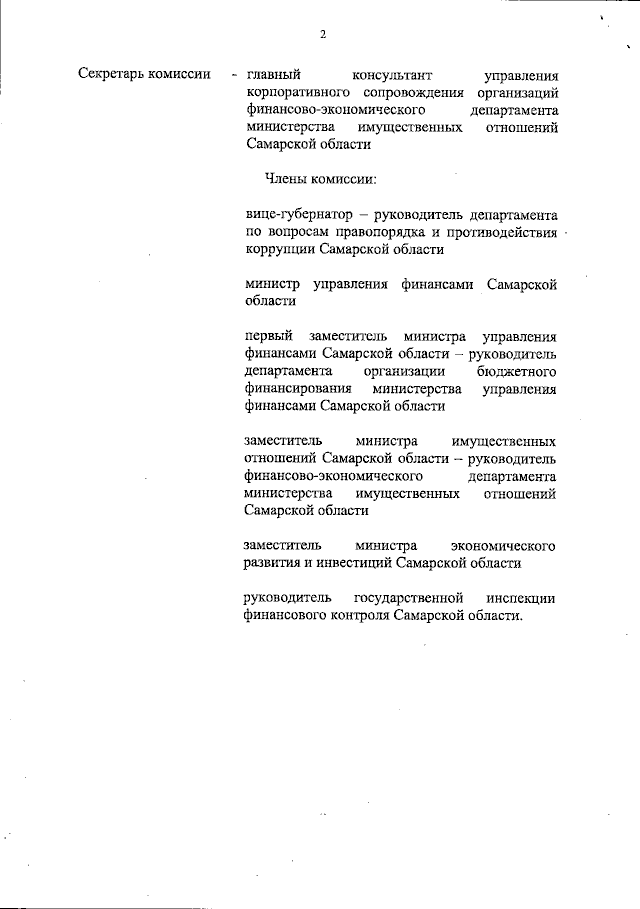 2

Секретарь комиссии - главный консультант управления корпоративного сопровождения организаций финансово-экономического департамента министерства имущественных отношений Самарской области

Члены комиссии:

вице-губернатор – руководитель департамента по вопросам правопорядка и противодействия коррупции Самарской области

министр управления финансами Самарской области

первый заместитель министра управления финансами Самарской области – руководитель департамента организации бюджетного финансирования министерства управления финансами Самарской области

заместитель министра имущественных отношений Самарской области – руководитель финансово-экономического департамента министерства имущественных отношений Самарской области

заместитель министра экономического развития и инвестиций Самарской области

руководитель государственной инспекции финансового контроля Самарской области.